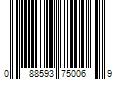 0 88593 75006 9